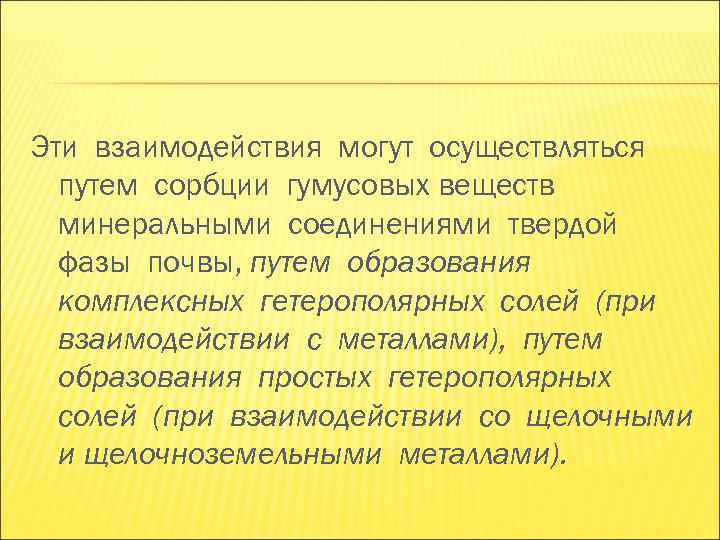 Эти взаимодействия могут осуществляться путем сорбции гумусовых веществ минеральными соединениями твердой фазы почвы, путем образования комплексных гетерополярных солей (при взаимодействии с металлами), путем образования простых гетерополярных солей (при взаимодействии со щелочными и щелочноземельными металлами).